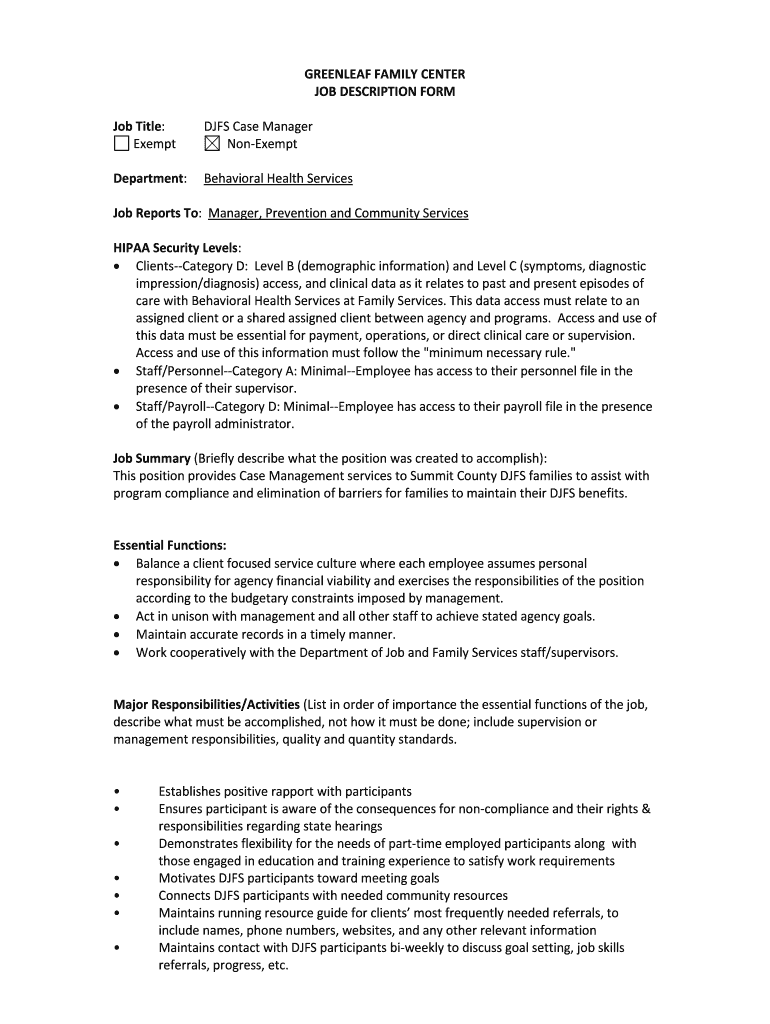 GREENLEAF FAMILY CENTER
JOB DESCRIPTION FORM

Job Title: DJFS Case Manager
☐ Exempt ☒ Non-Exempt

Department: Behavioral Health Services

Job Reports To: Manager, Prevention and Community Services

HIPAA Security Levels:
• Clients--Category D: Level B (demographic information) and Level C (symptoms, diagnostic impression/diagnosis) access, and clinical data as it relates to past and present episodes of care with Behavioral Health Services at Family Services. This data access must relate to an assigned client or a shared assigned client between agency and programs. Access and use of this data must be essential for payment, operations, or direct clinical care or supervision. Access and use of this information must follow the "minimum necessary rule."
• Staff/Personnel--Category A: Minimal--Employee has access to their personnel file in the presence of their supervisor.
• Staff/Payroll--Category D: Minimal--Employee has access to their payroll file in the presence of the payroll administrator.

Job Summary (Briefly describe what the position was created to accomplish):
This position provides Case Management services to Summit County DJFS families to assist with program compliance and elimination of barriers for families to maintain their DJFS benefits.

Essential Functions:
• Balance a client focused service culture where each employee assumes personal responsibility for agency financial viability and exercises the responsibilities of the position according to the budgetary constraints imposed by management.
• Act in unison with management and all other staff to achieve stated agency goals.
• Maintain accurate records in a timely manner.
• Work cooperatively with the Department of Job and Family Services staff/supervisors.

Major Responsibilities/Activities (List in order of importance the essential functions of the job, describe what must be accomplished, not how it must be done; include supervision or management responsibilities, quality and quantity standards.

• Establishes positive rapport with participants
• Ensures participant is aware of the consequences for non-compliance and their rights & responsibilities regarding state hearings
• Demonstrates flexibility for the needs of part-time employed participants along with those engaged in education and training experience to satisfy work requirements
• Motivates DJFS participants toward meeting goals
• Connects DJFS participants with needed community resources
• Maintains running resource guide for clients' most frequently needed referrals, to include names, phone numbers, websites, and any other relevant information
• Maintains contact with DJFS participants bi-weekly to discuss goal setting, job skills referrals, progress, etc.